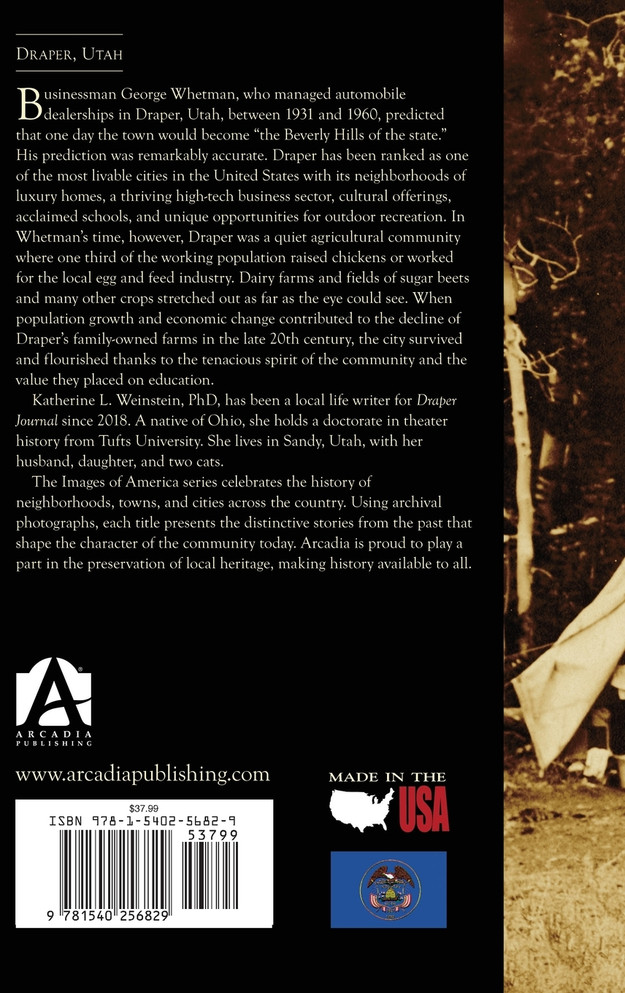 Draper, Utah

Businessman George Whetman, who managed automobile dealerships in Draper, Utah, between 1931 and 1960, predicted that one day the town would become "the Beverly Hills of the state." His prediction was remarkably accurate. Draper has been ranked as one of the most livable cities in the United States with its neighborhoods of luxury homes, a thriving high-tech business sector, cultural offerings, acclaimed schools, and unique opportunities for outdoor recreation. In Whetman's time, however, Draper was a quiet agricultural community where one third of the working population raised chickens or worked for the local egg and feed industry. Dairy farms and fields of sugar beets and many other crops stretched out as far as the eye could see. When population growth and economic change contributed to the decline of Draper's family-owned farms in the late 20th century, the city survived and flourished thanks to the tenacious spirit of the community and the value they placed on education.

Katherine L. Weinstein, PhD, has been a local life writer for Draper Journal since 2018. A native of Ohio, she holds a doctorate in theater history from Tufts University. She lives in Sandy, Utah, with her husband, daughter, and two cats.

The Images of America series celebrates the history of neighborhoods, towns, and cities across the country. Using archival photographs, each title presents the distinctive stories from the past that shape the character of the community today. Arcadia is proud to play a part in the preservation of local heritage, making history available to all.

ARCADIA PUBLISHING

www.arcadiapublishing.com

$37.99
ISBN 978-1-5402-5682-9
53799
9 781540 256829

MADE IN THE USA